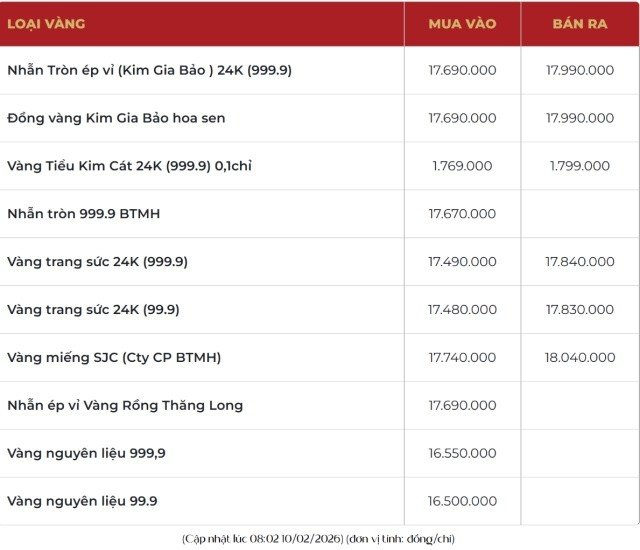 | LOẠI VÀNG | MUA VÀO | BÁN RA |
|---|---|---|
| Nhẫn Tròn ép vỉ (Kim Gia Bảo ) 24K (999.9) | 17.690.000 | 17.990.000 |
| Đồng vàng Kim Gia Bảo hoa sen | 17.690.000 | 17.990.000 |
| Vàng Tiểu Kim Cát 24K (999.9) 0,1chỉ | 1.769.000 | 1.799.000 |
| Nhẫn tròn 999.9 BTMH | 17.670.000 | |
| Vàng trang sức 24K (999.9) | 17.490.000 | 17.840.000 |
| Vàng trang sức 24K (99.9) | 17.480.000 | 17.830.000 |
| Vàng miếng SJC (Cty CP BTMH) | 17.740.000 | 18.040.000 |
| Nhẫn ép vỉ Vàng Rồng Thăng Long | 17.690.000 | |
| Vàng nguyên liệu 999,9 | 16.550.000 | |
| Vàng nguyên liệu 99.9 | 16.500.000 | |

(Cập nhật lúc 08:02 10/02/2026) (đơn vị tính: đồng/chỉ)